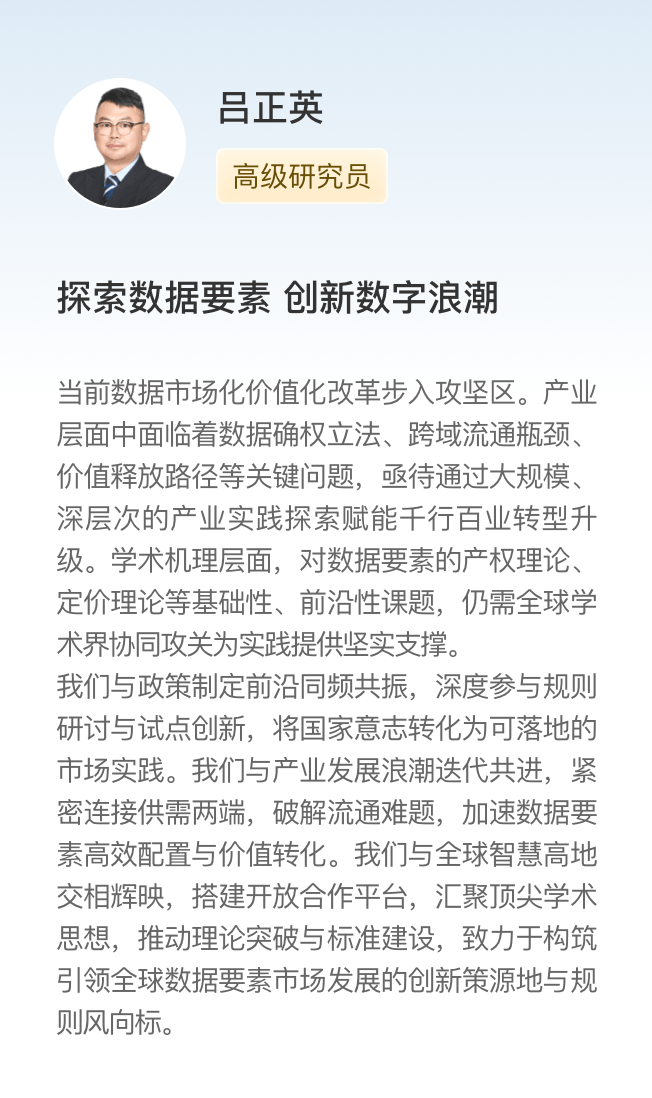 吕正英

高级研究员

探索数据要素 创新数字浪潮

当前数据市场化价值化改革步入攻坚区。产业层面中面临着数据确权立法、跨域流通瓶颈、价值释放路径等关键问题，亟待通过大规模、深层次的产业实践探索赋能千行百业转型升级。学术机理层面，对数据要素的产权理论、定价理论等基础性、前沿性课题，仍需全球学术界协同攻关为实践提供坚实支撑。
我们与政策制定前沿同频共振，深度参与规则研讨与试点创新，将国家意志转化为可落地的市场实践。我们与产业发展浪潮迭代共进，紧密连接供需两端，破解流通难题，加速数据要素高效配置与价值转化。我们与全球智慧高地交相辉映，搭建开放合作平台，汇聚顶尖学术思想，推动理论突破与标准建设，致力于构筑引领全球数据要素市场发展的创新策源地与规则风向标。